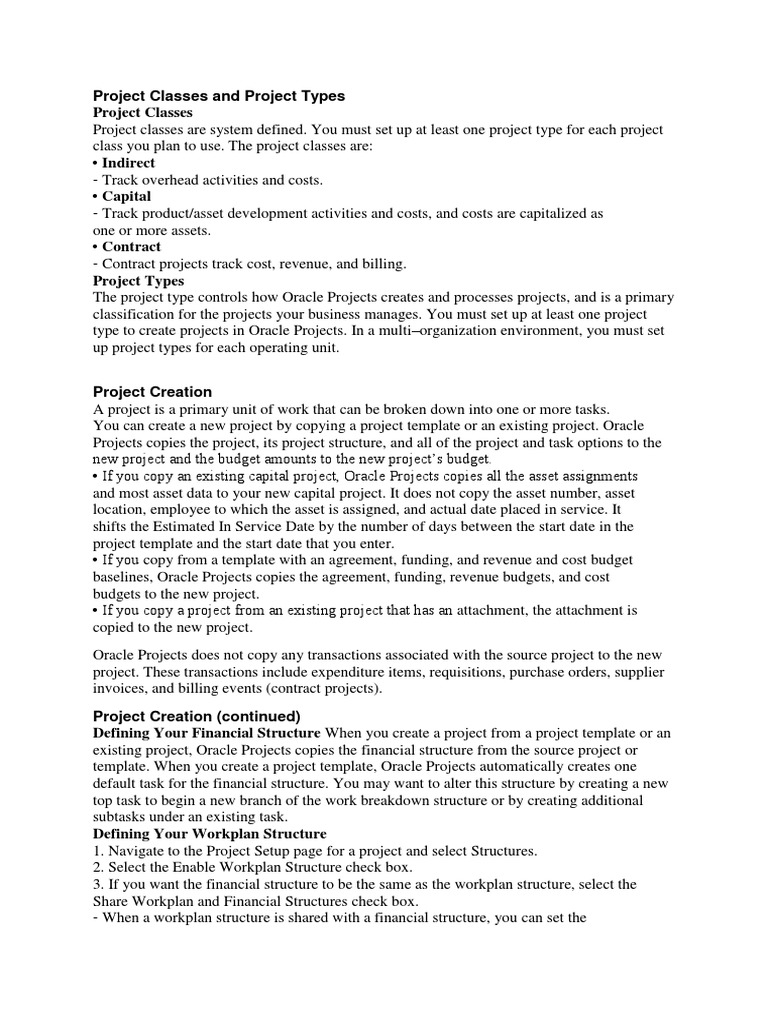 Project Classes and Project Types
Project Classes
Project classes are system defined. You must set up at least one project type for each project class you plan to use. The project classes are:
• Indirect
- Track overhead activities and costs.
• Capital
- Track product/asset development activities and costs, and costs are capitalized as one or more assets.
• Contract
- Contract projects track cost, revenue, and billing.
Project Types
The project type controls how Oracle Projects creates and processes projects, and is a primary classification for the projects your business manages. You must set up at least one project type to create projects in Oracle Projects. In a multi–organization environment, you must set up project types for each operating unit.

Project Creation
A project is a primary unit of work that can be broken down into one or more tasks.
You can create a new project by copying a project template or an existing project. Oracle Projects copies the project, its project structure, and all of the project and task options to the new project and the budget amounts to the new project's budget.
• If you copy an existing capital project, Oracle Projects copies all the asset assignments and most asset data to your new capital project. It does not copy the asset number, asset location, employee to which the asset is assigned, and actual date placed in service. It shifts the Estimated In Service Date by the number of days between the start date in the project template and the start date that you enter.
• If you copy from a template with an agreement, funding, and revenue and cost budget baselines, Oracle Projects copies the agreement, funding, revenue budgets, and cost budgets to the new project.
• If you copy a project from an existing project that has an attachment, the attachment is copied to the new project.

Oracle Projects does not copy any transactions associated with the source project to the new project. These transactions include expenditure items, requisitions, purchase orders, supplier invoices, and billing events (contract projects).

Project Creation (continued)
Defining Your Financial Structure When you create a project from a project template or an existing project, Oracle Projects copies the financial structure from the source project or template. When you create a project template, Oracle Projects automatically creates one default task for the financial structure. You may want to alter this structure by creating a new top task to begin a new branch of the work breakdown structure or by creating additional subtasks under an existing task.
Defining Your Workplan Structure
1. Navigate to the Project Setup page for a project and select Structures.
2. Select the Enable Workplan Structure check box.
3. If you want the financial structure to be the same as the workplan structure, select the Share Workplan and Financial Structures check box.
- When a workplan structure is shared with a financial structure, you can set the